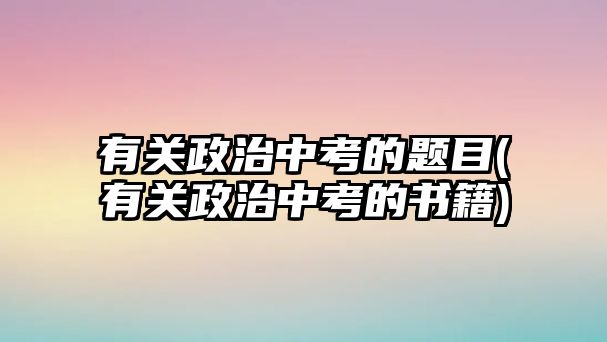 有关政治中考的题目(有关政治中考的书籍)